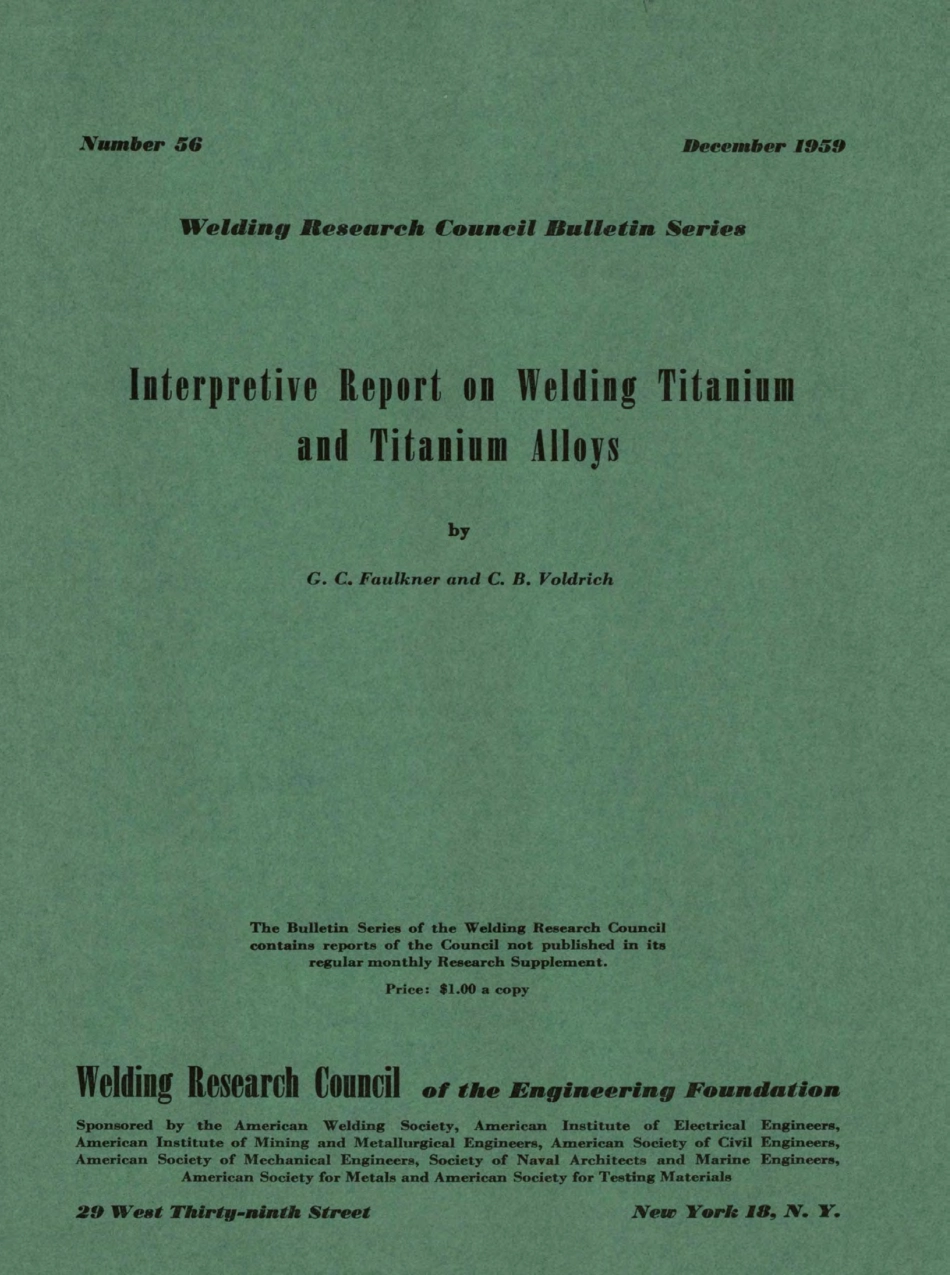 Number 56

December 1959

Welding Research Council Bulletin Series

Interpretive Report on Welding Titanium and Titanium Alloys

by

G. C. Faulkner and C. B. Voldrich

The Bulletin Series of the Welding Research Council contains reports of the Council not published in its regular monthly Research Supplement.

Price: $1.00 a copy

Welding Research Council of the Engineering Foundation

Sponsored by the American Welding Society, American Institute of Electrical Engineers, American Institute of Mining and Metallurgical Engineers, American Society of Civil Engineers, American Society of Mechanical Engineers, Society of Naval Architects and Marine Engineers, American Society for Metals and American Society for Testing Materials

29 West Thirty-ninth Street

New York 18, N. Y.